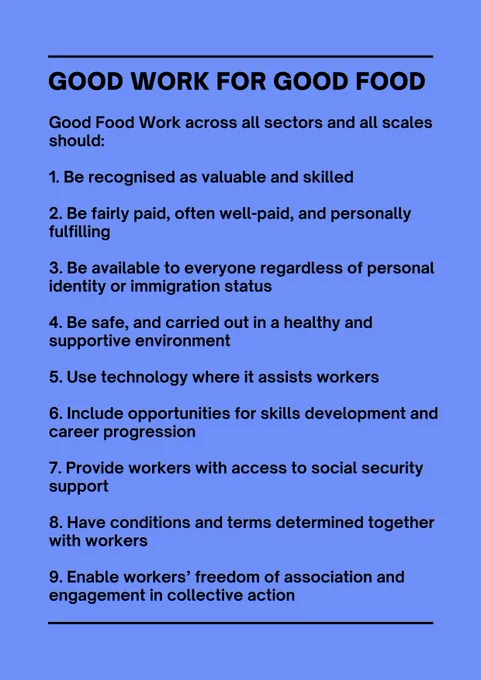 GOOD WORK FOR GOOD FOOD

Good Food Work across all sectors and all scales should:

1. Be recognised as valuable and skilled

2. Be fairly paid, often well-paid, and personally fulfilling

3. Be available to everyone regardless of personal identity or immigration status

4. Be safe, and carried out in a healthy and supportive environment

5. Use technology where it assists workers

6. Include opportunities for skills development and career progression

7. Provide workers with access to social security support

8. Have conditions and terms determined together with workers

9. Enable workers' freedom of association and engagement in collective action